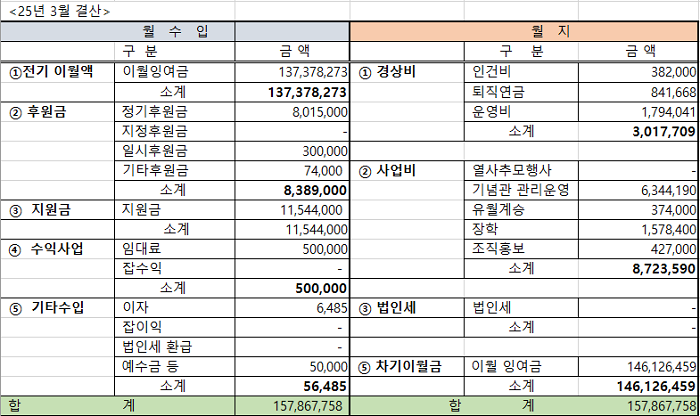 <25년 3월 결산>

| 월 수 입 | | | 월 지 | | |
|---|---|---|---|---|---|
| | 구 분 | 금 액 | | 구 분 | 금 액 |
| ①전기 이월액 | 이월잉여금 | 137,378,273 | ① 경상비 | 인건비 | 382,000 |
| | 소계 | 137,378,273 | | 퇴직연금 | 841,668 |
| ② 후원금 | 정기후원금 | 8,015,000 | | 운영비 | 1,794,041 |
| | 지정후원금 | - | | 소계 | 3,017,709 |
| | 일시후원금 | 300,000 | | | |
| | 기타후원금 | 74,000 | ② 사업비 | 열사추모행사 | - |
| | 소계 | 8,389,000 | | 기념관 관리운영 | 6,344,190 |
| ③ 지원금 | 지원금 | 11,544,000 | | 유월계승 | 374,000 |
| | 소계 | 11,544,000 | | 장학 | 1,578,400 |
| ④ 수익사업 | 임대료 | 500,000 | | 조직홍보 | 427,000 |
| | 잡수익 | - | | 소계 | 8,723,590 |
| | 소계 | 500,000 | | | |
| ⑤ 기타수입 | 이자 | 6,485 | ③ 법인세 | 법인세 | - |
| | 잡이익 | - | | 소계 | - |
| | 법인세 환급 | - | | | |
| | 예수금 등 | 50,000 | ⑤ 차기이월금 | 이월 잉여금 | 146,126,459 |
| | 소계 | 56,485 | | 소계 | 146,126,459 |
| 합 | 계 | 157,867,758 | 합 | 계 | 157,867,758 |